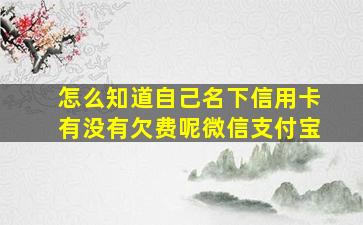 怎么知道自己名下信用卡有没有欠费呢微信支付宝